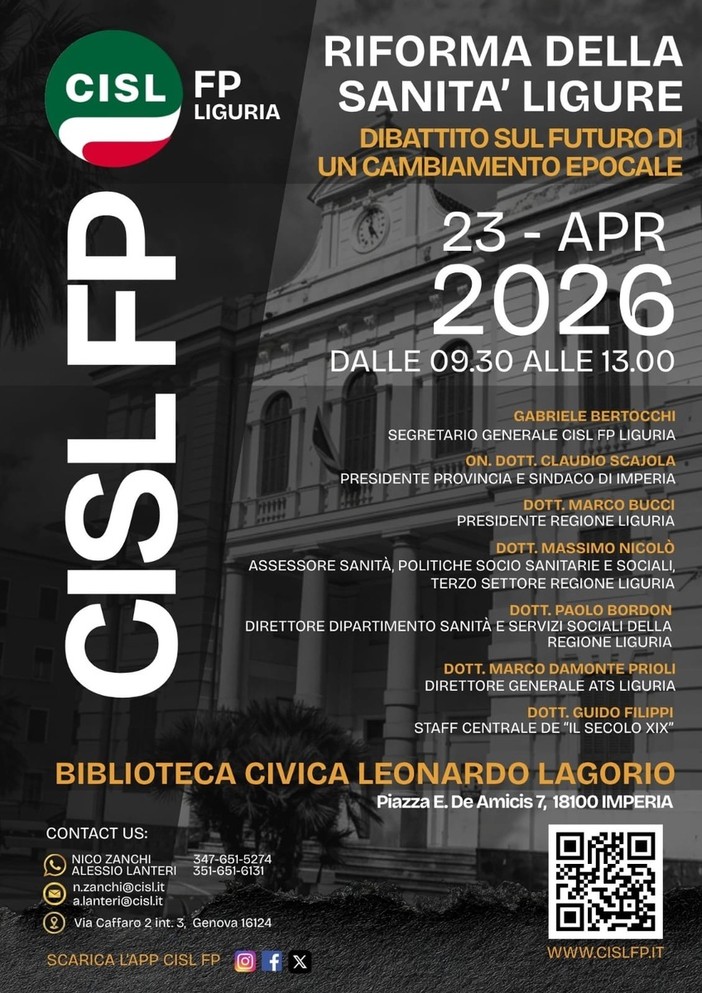 CISL FP LIGURIA

CISL FP

RIFORMA DELLA SANITA' LIGURE

DIBATTITO SUL FUTURO DI UN CAMBIAMENTO EPOCALE

23 - APR 2026

DALLE 09.30 ALLE 13.00

GABRIELE BERTOCCHI
SEGRETARIO GENERALE CISL FP LIGURIA

ON. DOTT. CLAUDIO SCAJOLA
PRESIDENTE PROVINCIA E SINDACO DI IMPERIA

DOTT. MARCO BUCCI
PRESIDENTE REGIONE LIGURIA

DOTT. MASSIMO NICOLÒ
ASSESSORE SANITÀ, POLITICHE SOCIO SANITARIE E SOCIALI, TERZO SETTORE REGIONE LIGURIA

DOTT. PAOLO BORDON
DIRETTORE DIPARTIMENTO SANITÀ E SERVIZI SOCIALI DELLA REGIONE LIGURIA

DOTT. MARCO DAMONTE PRIOLI
DIRETTORE GENERALE ATS LIGURIA

DOTT. GUIDO FILIPPI
STAFF CENTRALE DE "IL SECOLO XIX"

BIBLIOTECA CIVICA LEONARDO LAGORIO

Piazza E. De Amicis 7, 18100 IMPERIA

CONTACT US:

NICO ZANCHI 347-651-5274
ALESSIO LANTERI 351-651-6131

n.zanchi@cisl.it
a.lanteri@cisl.it

Via Caffaro 2 int. 3, Genova 16124

SCARICA L'APP CISL FP

WWW.CISLFP.IT